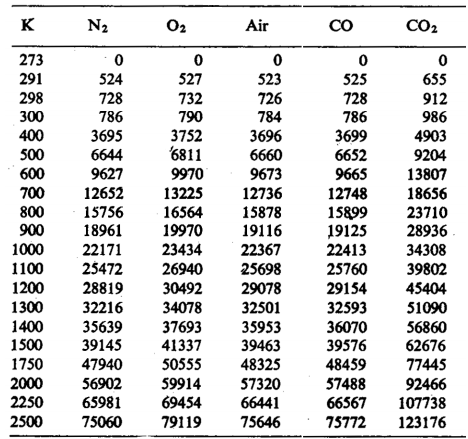 | K | $N_2$ | $O_2$ | Air | CO | $CO_2$ |
|---|---|---|---|---|---|
| 273 | 0 | 0 | 0 | 0 | 0 |
| 291 | 524 | 527 | 523 | 525 | 655 |
| 298 | 728 | 732 | 726 | 728 | 912 |
| 300 | 786 | 790 | 784 | 786 | 986 |
| 400 | 3695 | 3752 | 3696 | 3699 | 4903 |
| 500 | 6644 | 6811 | 6660 | 6652 | 9204 |
| 600 | 9627 | 9970 | 9673 | 9665 | 13807 |
| 700 | 12652 | 13225 | 12736 | 12748 | 18656 |
| 800 | 15756 | 16564 | 15878 | 15899 | 23710 |
| 900 | 18961 | 19970 | 19116 | 19125 | 28936 |
| 1000 | 22171 | 23434 | 22367 | 22413 | 34308 |
| 1100 | 25472 | 26940 | 25698 | 25760 | 39802 |
| 1200 | 28819 | 30492 | 29078 | 29154 | 45404 |
| 1300 | 32216 | 34078 | 32501 | 32593 | 51090 |
| 1400 | 35639 | 37693 | 35953 | 36070 | 56860 |
| 1500 | 39145 | 41337 | 39463 | 39576 | 62676 |
| 1750 | 47940 | 50555 | 48325 | 48459 | 77445 |
| 2000 | 56902 | 59914 | 57320 | 57488 | 92466 |
| 2250 | 65981 | 69454 | 66441 | 66567 | 107738 |
| 2500 | 75060 | 79119 | 75646 | 75772 | 123176 |